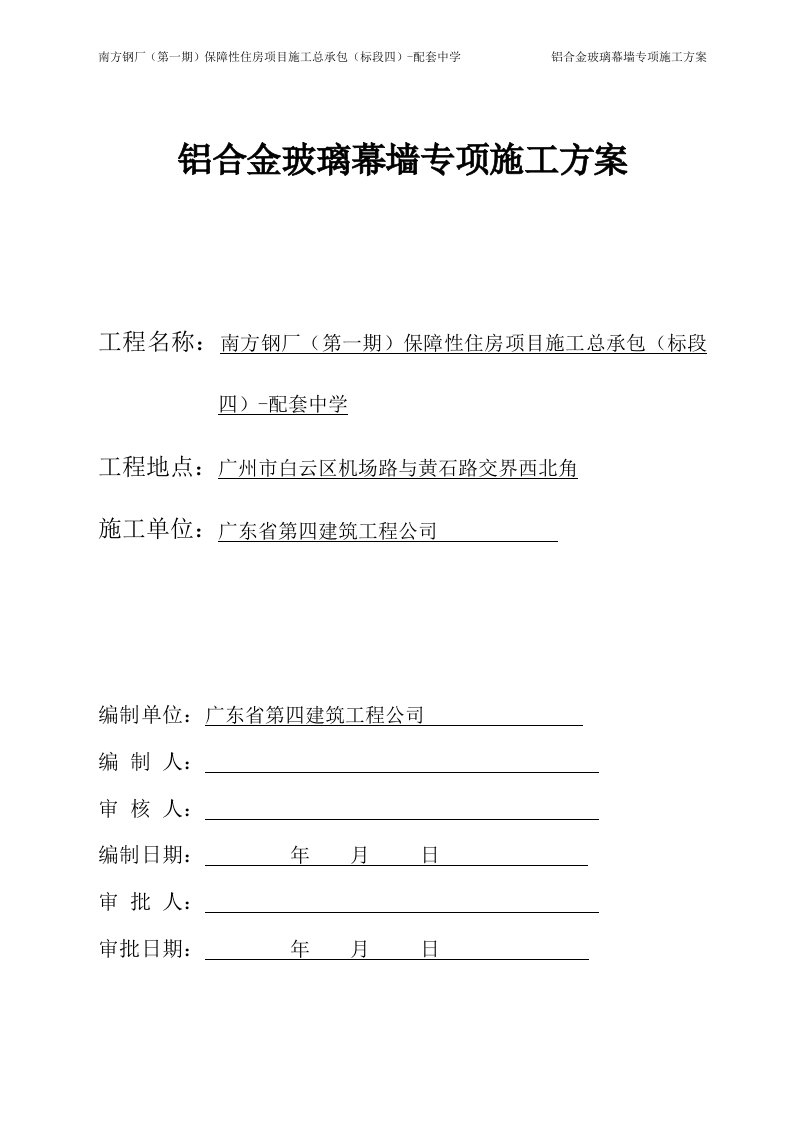 南方钢厂（第一期）保障性住房项目施工总承包（标段四）-配套中学 铝合金玻璃幕墙专项施工方案

铝合金玻璃幕墙专项施工方案

工程名称：南方钢厂（第一期）保障性住房项目施工总承包（标段四）-配套中学

工程地点：广州市白云区机场路与黄石路交界西北角

施工单位：广东省第四建筑工程公司

编制单位：广东省第四建筑工程公司

编 制 人：

审 核 人：

编制日期： 年 月 日

审 批 人：

审批日期： 年 月 日